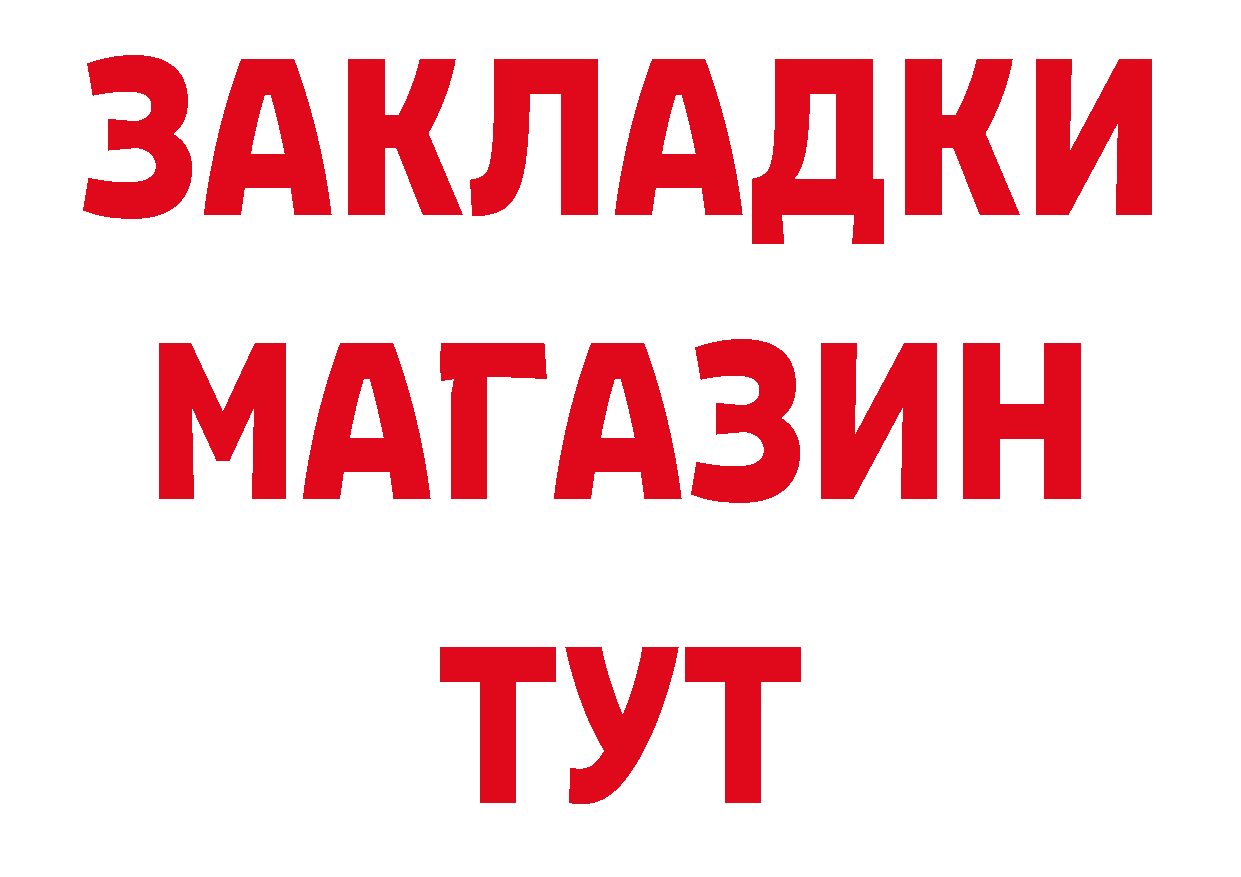 ЗАКЛАДКИ
МАГАЗИН
ТУТ